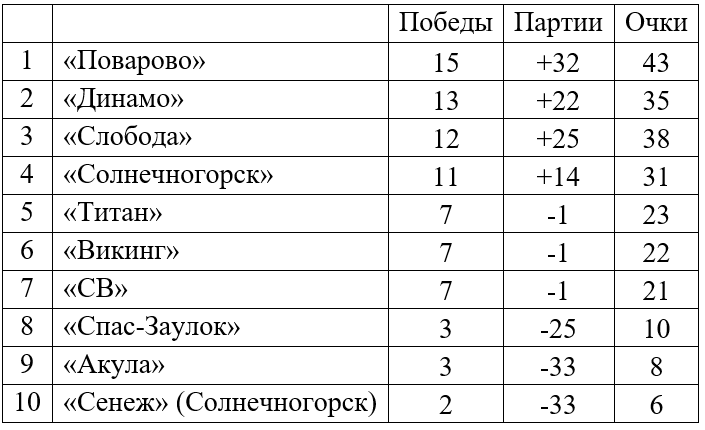 |  |  | Победы | Партии | Очки |
|---|---|---|---|---|
| 1 | «Поварово» | 15 | +32 | 43 |
| 2 | «Динамо» | 13 | +22 | 35 |
| 3 | «Слобода» | 12 | +25 | 38 |
| 4 | «Солнечногорск» | 11 | +14 | 31 |
| 5 | «Титан» | 7 | -1 | 23 |
| 6 | «Викинг» | 7 | -1 | 22 |
| 7 | «СВ» | 7 | -1 | 21 |
| 8 | «Спас-Заулок» | 3 | -25 | 10 |
| 9 | «Акула» | 3 | -33 | 8 |
| 10 | «Сенеж» (Солнечногорск) | 2 | -33 | 6 |